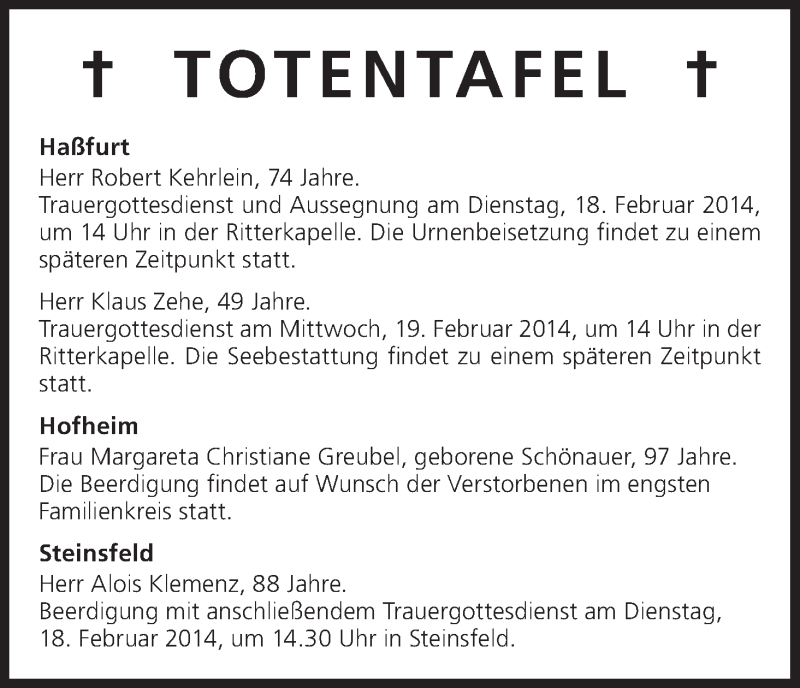 † TOTENTAFEL †

Haßfurt
Herr Robert Kehrlein, 74 Jahre.
Trauergottesdienst und Aussegnung am Dienstag, 18. Februar 2014, um 14 Uhr in der Ritterkapelle. Die Urnenbeisetzung findet zu einem späteren Zeitpunkt statt.

Herr Klaus Zehe, 49 Jahre.
Trauergottesdienst am Mittwoch, 19. Februar 2014, um 14 Uhr in der Ritterkapelle. Die Seebestattung findet zu einem späteren Zeitpunkt statt.

Hofheim
Frau Margareta Christiane Greubel, geborene Schönauer, 97 Jahre.
Die Beerdigung findet auf Wunsch der Verstorbenen im engsten Familienkreis statt.

Steinsfeld
Herr Alois Klemenz, 88 Jahre.
Beerdigung mit anschließendem Trauergottesdienst am Dienstag, 18. Februar 2014, um 14.30 Uhr in Steinsfeld.